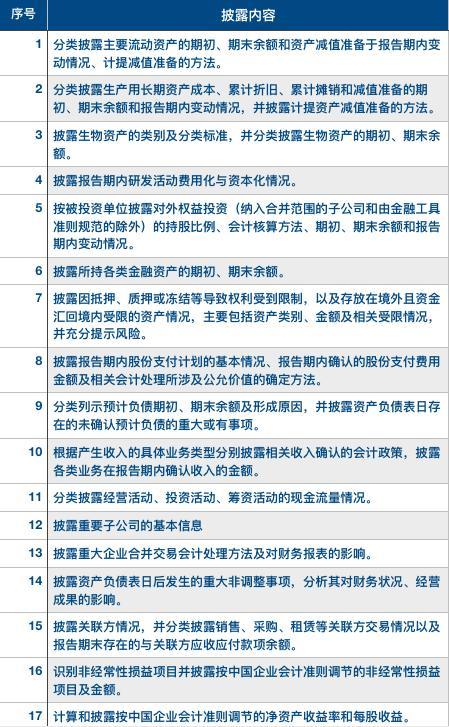 | 序号 | 披露内容 |
|---|---|
| 1 | 分类披露主要流动资产的期初、期末余额和资产减值准备于报告期内变动情况、计提减值准备的方法。 |
| 2 | 分类披露生产用长期资产成本、累计折旧、累计摊销和减值准备的期初、期末余额和报告期内变动情况，并披露计提资产减值准备的方法。 |
| 3 | 披露生物资产的类别及分类标准，并分类披露生物资产的期初、期末余额。 |
| 4 | 披露报告期内研发活动费用化与资本化情况。 |
| 5 | 按被投资单位披露对外权益投资（纳入合并范围的子公司和由金融工具准则规范的除外）的持股比例、会计核算方法、期初、期末余额和报告期内变动情况。 |
| 6 | 披露所持各类金融资产的期初、期末余额。 |
| 7 | 披露因抵押、质押或冻结等导致权利受到限制，以及存放在境外且资金汇回境内受限的资产情况，主要包括资产类别、金额及相关受限情况，并充分提示风险。 |
| 8 | 披露报告期内股份支付计划的基本情况、报告期内确认的股份支付费用金额及相关会计处理所涉及公允价值的确定方法。 |
| 9 | 分类列示预计负债期初、期末余额及形成原因，并披露资产负债表日存在的未确认预计负债的重大或有事项。 |
| 10 | 根据产生收入的具体业务类型分别披露相关收入确认的会计政策，披露各类业务在报告期内确认收入的金额。 |
| 11 | 分类披露经营活动、投资活动、筹资活动的现金流量情况。 |
| 12 | 披露重要子公司的基本信息 |
| 13 | 披露重大企业合并交易会计处理方法及对财务报表的影响。 |
| 14 | 披露资产负债表日后发生的重大非调整事项，分析其对财务状况、经营成果的影响。 |
| 15 | 披露关联方情况，并分类披露销售、采购、租赁等关联方交易情况以及报告期末存在的与关联方应收应付款项余额。 |
| 16 | 识别非经常性损益项目并披露按中国企业会计准则调节的非经常性损益项目及金额。 |
| 17 | 计算和披露按中国企业会计准则调节的净资产收益率和每股收益。 |